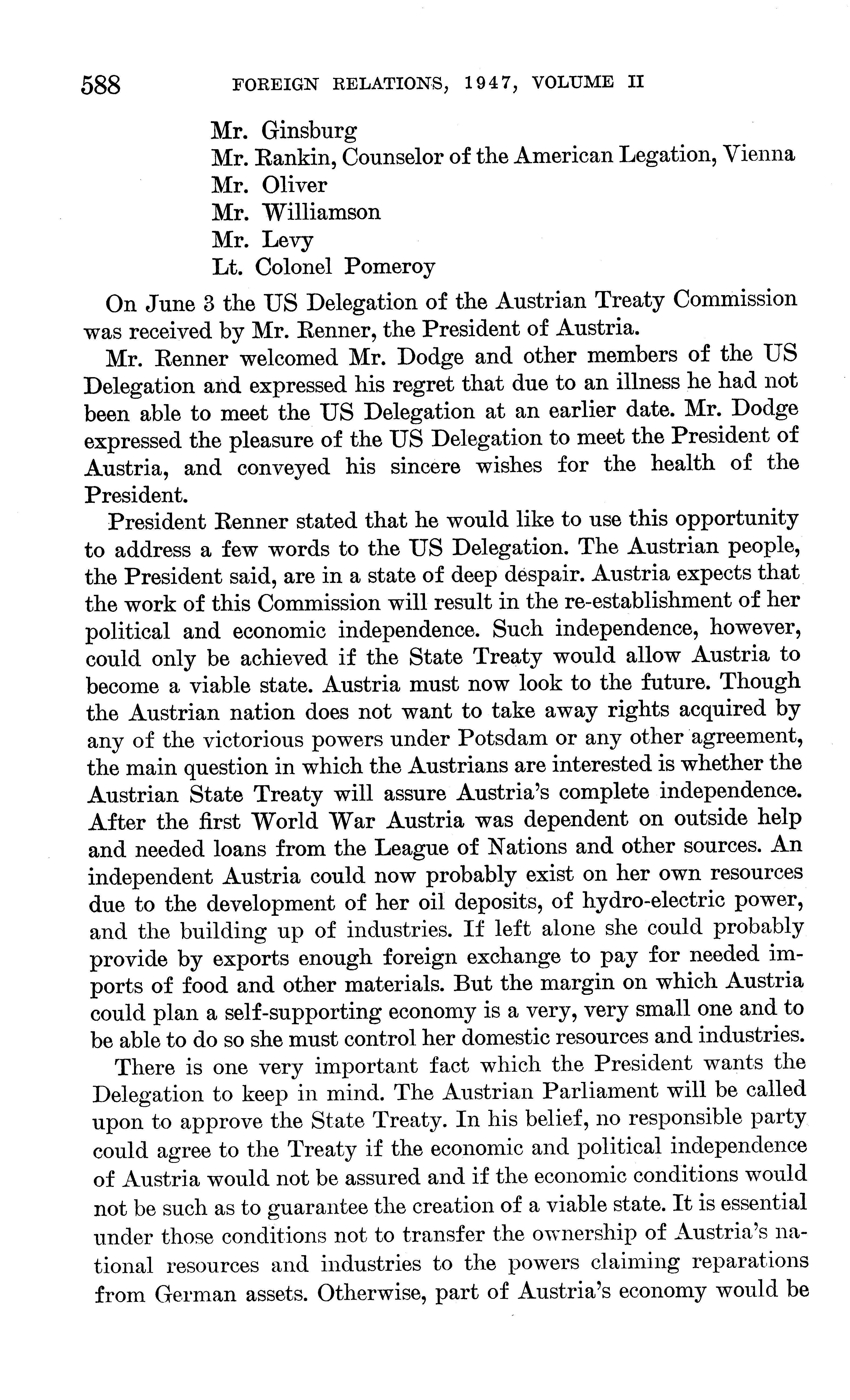 588 FOREIGN RELATIONS, 1947, VOLUME II

Mr. Ginsburg
Mr. Rankin, Counselor of the American Legation, Vienna
Mr. Oliver
Mr. Williamson
Mr. Levy
Lt. Colonel Pomeroy

On June 3 the US Delegation of the Austrian Treaty Commission was received by Mr. Renner, the President of Austria.

Mr. Renner welcomed Mr. Dodge and other members of the US Delegation and expressed his regret that due to an illness he had not been able to meet the US Delegation at an earlier date. Mr. Dodge expressed the pleasure of the US Delegation to meet the President of Austria, and conveyed his sincere wishes for the health of the President.

President Renner stated that he would like to use this opportunity to address a few words to the US Delegation. The Austrian people, the President said, are in a state of deep despair. Austria expects that the work of this Commission will result in the re-establishment of her political and economic independence. Such independence, however, could only be achieved if the State Treaty would allow Austria to become a viable state. Austria must now look to the future. Though the Austrian nation does not want to take away rights acquired by any of the victorious powers under Potsdam or any other agreement, the main question in which the Austrians are interested is whether the Austrian State Treaty will assure Austria's complete independence. After the first World War Austria was dependent on outside help and needed loans from the League of Nations and other sources. An independent Austria could now probably exist on her own resources due to the development of her oil deposits, of hydro-electric power, and the building up of industries. If left alone she could probably provide by exports enough foreign exchange to pay for needed imports of food and other materials. But the margin on which Austria could plan a self-supporting economy is a very, very small one and to be able to do so she must control her domestic resources and industries.

There is one very important fact which the President wants the Delegation to keep in mind. The Austrian Parliament will be called upon to approve the State Treaty. In his belief, no responsible party could agree to the Treaty if the economic and political independence of Austria would not be assured and if the economic conditions would not be such as to guarantee the creation of a viable state. It is essential under those conditions not to transfer the ownership of Austria's national resources and industries to the powers claiming reparations from German assets. Otherwise, part of Austria's economy would be